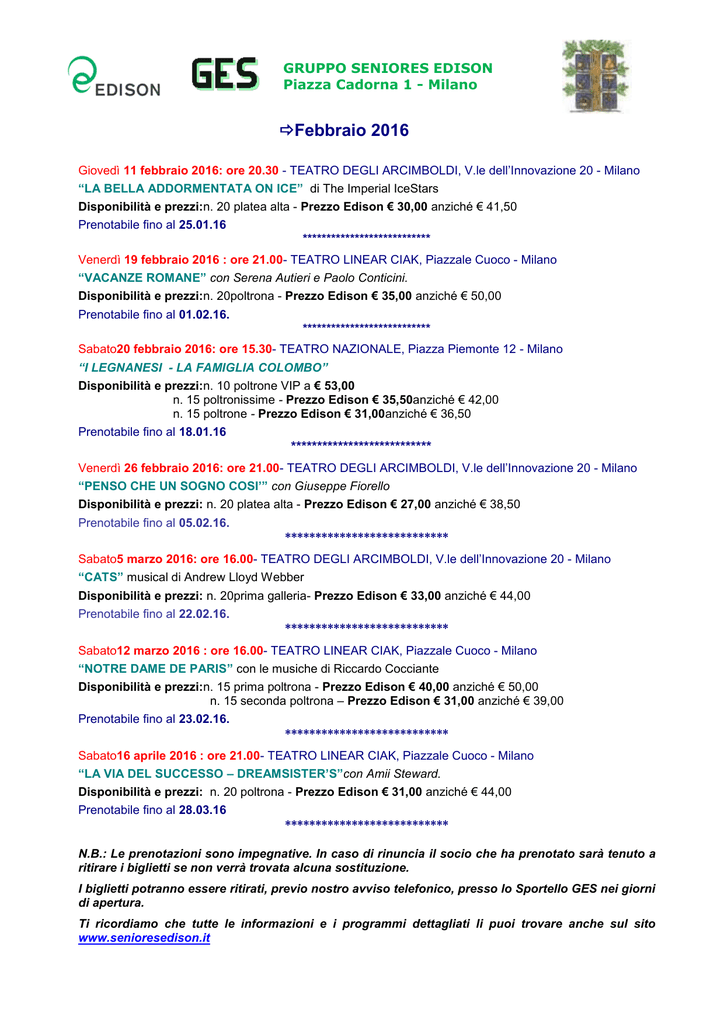 EDISON

GES

GRUPPO SENIORES EDISON
Piazza Cadorna 1 - Milano

⇨Febbraio 2016

Giovedì 11 febbraio 2016: ore 20.30 - TEATRO DEGLI ARCIMBOLDI, V.le dell'Innovazione 20 - Milano
"LA BELLA ADDORMENTATA ON ICE" di The Imperial IceStars
Disponibilità e prezzi:n. 20 platea alta - Prezzo Edison € 30,00 anziché € 41,50
Prenotabile fino al 25.01.16
**************************

Venerdì 19 febbraio 2016 : ore 21.00- TEATRO LINEAR CIAK, Piazzale Cuoco - Milano
"VACANZE ROMANE" con Serena Autieri e Paolo Conticini.
Disponibilità e prezzi:n. 20poltrona - Prezzo Edison € 35,00 anziché € 50,00
Prenotabile fino al 01.02.16.
**************************

Sabato20 febbraio 2016: ore 15.30- TEATRO NAZIONALE, Piazza Piemonte 12 - Milano
"I LEGNANESI - LA FAMIGLIA COLOMBO"
Disponibilità e prezzi:n. 10 poltrone VIP a € 53,00
n. 15 poltronissime - Prezzo Edison € 35,50anziché € 42,00
n. 15 poltrone - Prezzo Edison € 31,00anziché € 36,50
Prenotabile fino al 18.01.16
**************************

Venerdì 26 febbraio 2016: ore 21.00- TEATRO DEGLI ARCIMBOLDI, V.le dell'Innovazione 20 - Milano
"PENSO CHE UN SOGNO COSI'" con Giuseppe Fiorello
Disponibilità e prezzi: n. 20 platea alta - Prezzo Edison € 27,00 anziché € 38,50
Prenotabile fino al 05.02.16.
***************************

Sabato5 marzo 2016: ore 16.00- TEATRO DEGLI ARCIMBOLDI, V.le dell'Innovazione 20 - Milano
"CATS" musical di Andrew Lloyd Webber
Disponibilità e prezzi: n. 20prima galleria- Prezzo Edison € 33,00 anziché € 44,00
Prenotabile fino al 22.02.16.
***************************

Sabato12 marzo 2016 : ore 16.00- TEATRO LINEAR CIAK, Piazzale Cuoco - Milano
"NOTRE DAME DE PARIS" con le musiche di Riccardo Cocciante
Disponibilità e prezzi:n. 15 prima poltrona - Prezzo Edison € 40,00 anziché € 50,00
n. 15 seconda poltrona – Prezzo Edison € 31,00 anziché € 39,00
Prenotabile fino al 23.02.16.
***************************

Sabato16 aprile 2016 : ore 21.00- TEATRO LINEAR CIAK, Piazzale Cuoco - Milano
"LA VIA DEL SUCCESSO – DREAMSISTER'S"con Amii Steward.
Disponibilità e prezzi: n. 20 poltrona - Prezzo Edison € 31,00 anziché € 44,00
Prenotabile fino al 28.03.16
***************************

N.B.: Le prenotazioni sono impegnative. In caso di rinuncia il socio che ha prenotato sarà tenuto a ritirare i biglietti se non verrà trovata alcuna sostituzione.

I biglietti potranno essere ritirati, previo nostro avviso telefonico, presso lo Sportello GES nei giorni di apertura.

Ti ricordiamo che tutte le informazioni e i programmi dettagliati li puoi trovare anche sul sito www.senioresedison.it